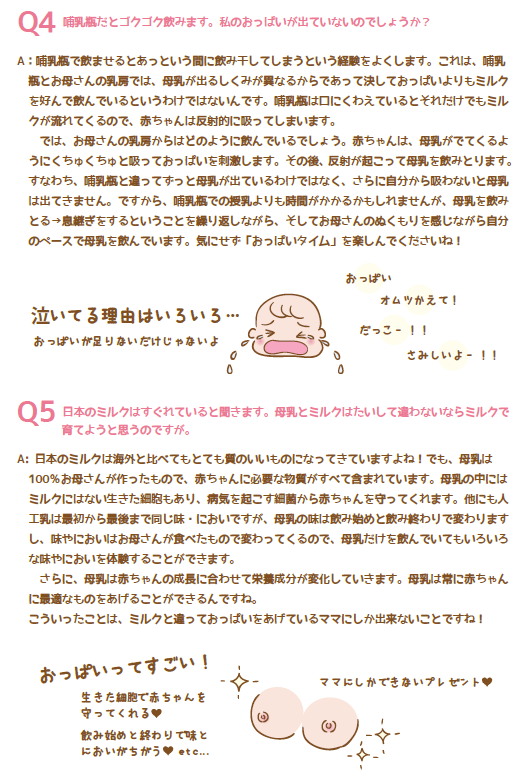 Q4 哺乳瓶だとゴクゴク飲みます。私のおっぱいが出ていないのでしょうか？

A：哺乳瓶で飲ませるとあっという間に飲み干してしまうという経験をよくします。これは、哺乳瓶とお母さんの乳房では、母乳が出るしくみが異なるからであって決しておっぱいよりもミルクを好んで飲んでいるというわけではないんです。哺乳瓶は口にくわえているとそれだけでもミルクが流れてくるので、赤ちゃんは反射的に吸ってしまいます。

では、お母さんの乳房からはどのように飲んでいるでしょう。赤ちゃんは、母乳がでてくるようにくちゅくちゅと吸っておっぱいを刺激します。その後、反射が起こって母乳を飲みとります。すなわち、哺乳瓶と違ってずっと母乳が出ているわけではなく、さらに自分から吸わないと母乳は出てきません。ですから、哺乳瓶での授乳よりも時間がかかるかもしれませんが、母乳を飲みとる→息継ぎをするということを繰り返しながら、そしてお母さんのぬくもりを感じながら自分のペースで母乳を飲んでいます。気にせず「おっぱいタイム」を楽しんでくださいね！

泣いてる理由はいろいろ…
おっぱいが足りないだけじゃないよ

おっぱい
オムツかえて！
だっこー！！
さみしいよー！！

Q5 日本のミルクはすぐれていると聞きます。母乳とミルクはたいして違わないならミルクで育てようと思うのですが。

A：日本のミルクは海外と比べてもとても質のいいものになってきていますよね！でも、母乳は100％お母さんが作ったもので、赤ちゃんに必要な物質がすべて含まれています。母乳の中にはミルクにはない生きた細胞もあり、病気を起こす細菌から赤ちゃんを守ってくれます。他にも人工乳は最初から最後まで同じ味・においですが、母乳の味は飲み始めと飲み終わりで変わりますし、味やにおいはお母さんが食べたもので変わってくるので、母乳だけを飲んでいてもいろいろな味やにおいを体験することができます。

さらに、母乳は赤ちゃんの成長に合わせて栄養成分が変化していきます。母乳は常に赤ちゃんに最適なものをあげることができるんですね。
こういったことは、ミルクと違っておっぱいをあげているママにしか出来ないことですね！

おっぱいってすごい！
生きた細胞で赤ちゃんを守ってくれる♥
飲み始めと終わりで味とにおいがちがう♥ etc…

ママにしかできないプレゼント♥